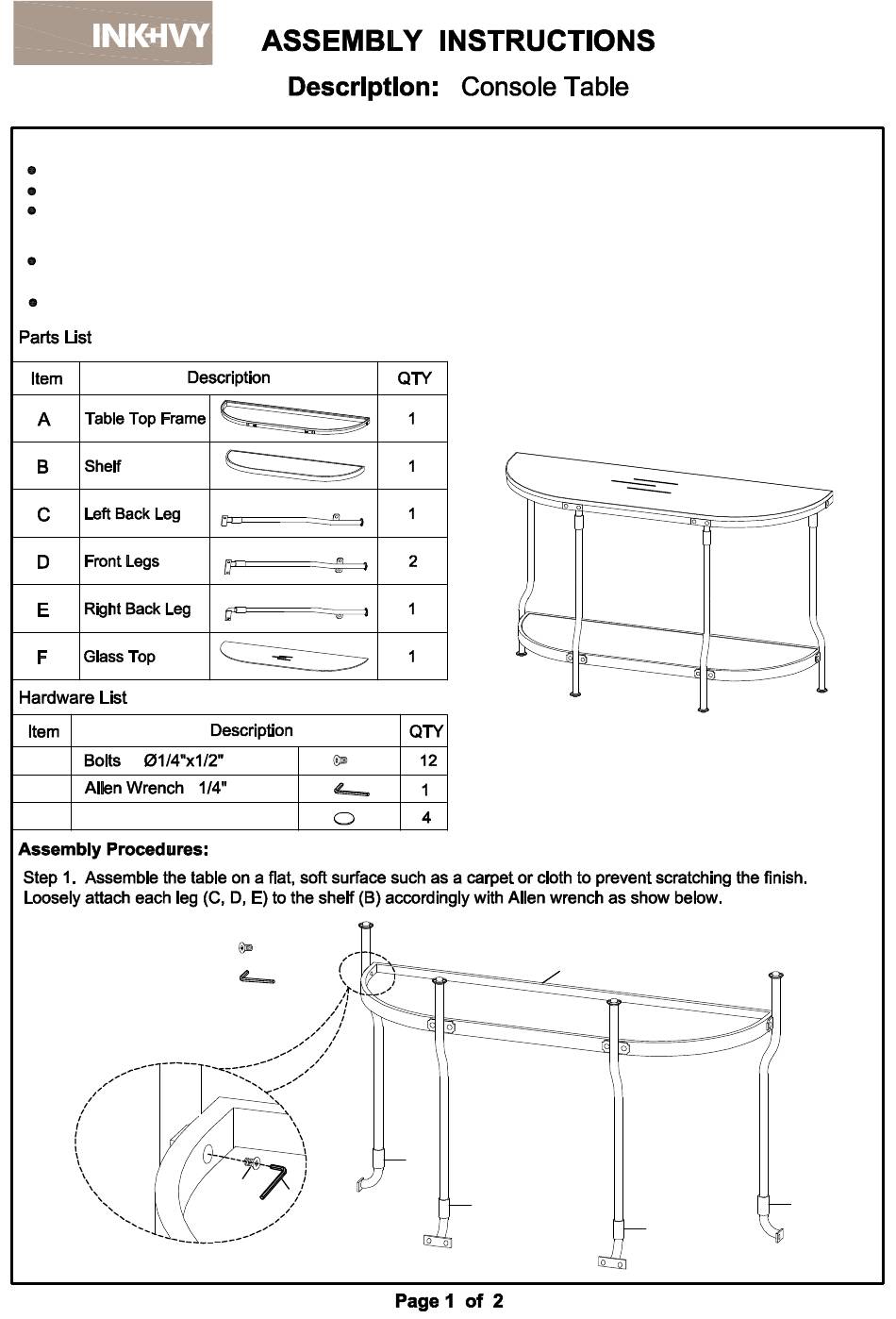 INK+IVY

ASSEMBLY INSTRUCTIONS

Description: Console Table

Parts List

| Item | Description | QTY |
|---|---|---|
| A | Table Top Frame | 1 |
| B | Shelf | 1 |
| C | Left Back Leg | 1 |
| D | Front Legs | 2 |
| E | Right Back Leg | 1 |
| F | Glass Top | 1 |

Hardware List

| Item | Description | | QTY |
|---|---|---|---|
| | Bolts Ø1/4"x1/2" | | 12 |
| | Allen Wrench 1/4" | | 1 |
| | | | 4 |

Assembly Procedures:

Step 1. Assemble the table on a flat, soft surface such as a carpet or cloth to prevent scratching the finish. Loosely attach each leg (C, D, E) to the shelf (B) accordingly with Allen wrench as show below.

Page 1 of 2